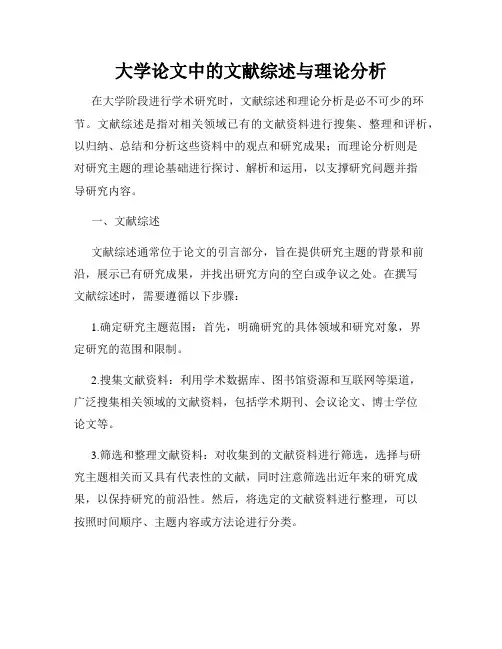 大学论文中的文献综述与理论分析

在大学阶段进行学术研究时，文献综述和理论分析是必不可少的环节。文献综述是指对相关领域已有的文献资料进行搜集、整理和评析，以归纳、总结和分析这些资料中的观点和研究成果；而理论分析则是对研究主题的理论基础进行探讨、解析和运用，以支撑研究问题并指导研究内容。

一、文献综述

文献综述通常位于论文的引言部分，旨在提供研究主题的背景和前沿，展示已有研究成果，并找出研究方向的空白或争议之处。在撰写文献综述时，需要遵循以下步骤：

1.确定研究主题范围：首先，明确研究的具体领域和研究对象，界定研究的范围和限制。

2.搜集文献资料：利用学术数据库、图书馆资源和互联网等渠道，广泛搜集相关领域的文献资料，包括学术期刊、会议论文、博士学位论文等。

3.筛选和整理文献资料：对收集到的文献资料进行筛选，选择与研究主题相关而又具有代表性的文献，同时注意筛选出近年来的研究成果，以保持研究的前沿性。然后，将选定的文献资料进行整理，可以按照时间顺序、主题内容或方法论进行分类。